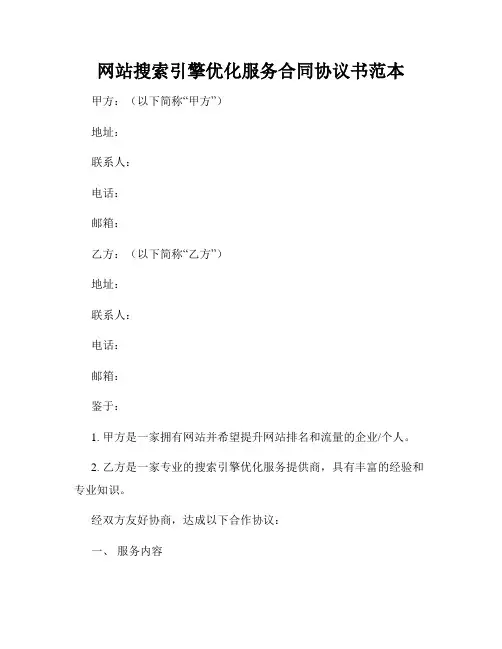 网站搜索引擎优化服务合同协议书范本

甲方：（以下简称“甲方”）

地址：

联系人：

电话：

邮箱：

乙方：（以下简称“乙方”）

地址：

联系人：

电话：

邮箱：

鉴于：

1. 甲方是一家拥有网站并希望提升网站排名和流量的企业/个人。

2. 乙方是一家专业的搜索引擎优化服务提供商，具有丰富的经验和专业知识。

经双方友好协商，达成以下合作协议：

一、 服务内容